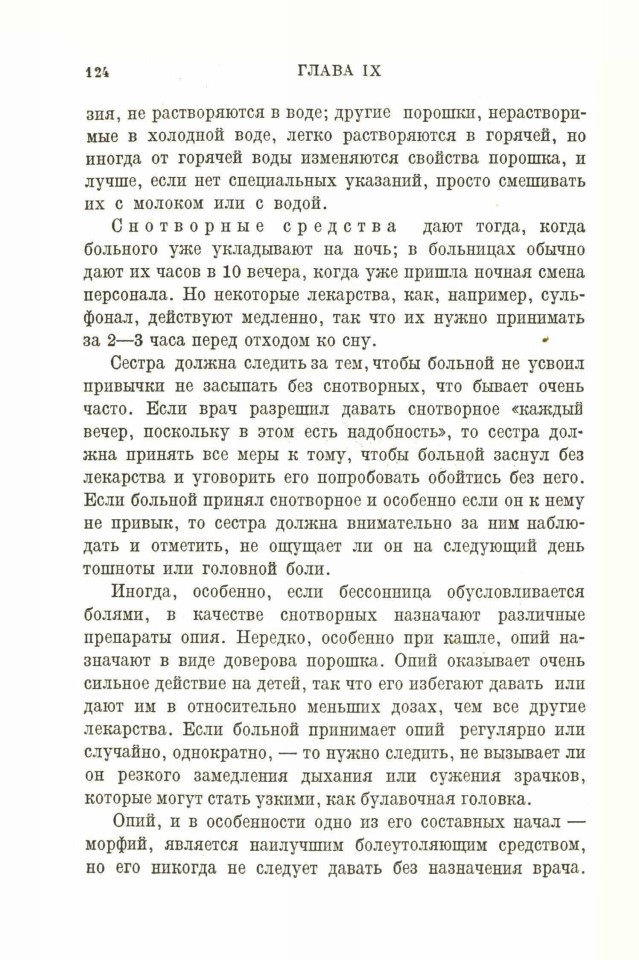 124 ГЛАВА IX

зия, не растворяются в воде; другие порошки, нерастворимые в холодной воде, легко растворяются в горячей, но иногда от горячей воды изменяются свойства порошка, и лучше, если нет специальных указаний, просто смешивать их с молоком или с водой.

Снотворные средства дают тогда, когда больного уже укладывают на ночь; в больницах обычно дают их часов в 10 вечера, когда уже пришла ночная смена персонала. Но некоторые лекарства, как, например, сульфонал, действуют медленно, так что их нужно принимать за 2—3 часа перед отходом ко сну.

Сестра должна следить за тем, чтобы больной не усвоил привычки не засыпать без снотворных, что бывает очень часто. Если врач разрешил давать снотворное «каждый вечер, поскольку в этом есть надобность», то сестра должна принять все меры к тому, чтобы больной заснул без лекарства и уговорить его попробовать обойтись без него. Если больной принял снотворное и особенно если он к нему не привык, то сестра должна внимательно за ним наблюдать и отметить, не ощущает ли он на следующий день тошноты или головной боли.

Иногда, особенно, если бессонница обусловливается болями, в качестве снотворных назначают различные препараты опия. Нередко, особенно при кашле, опий назначают в виде доверова порошка. Опий оказывает очень сильное действие на детей, так что его избегают давать или дают им в относительно меньших дозах, чем все другие лекарства. Если больной принимает опий регулярно или случайно, однократно, — то нужно следить, не вызывает ли он резкого замедления дыхания или сужения зрачков, которые могут стать узкими, как булавочная головка.

Опий, и в особенности одно из его составных начал — морфий, является наилучшим болеутоляющим средством, но его никогда не следует давать без назначения врача.